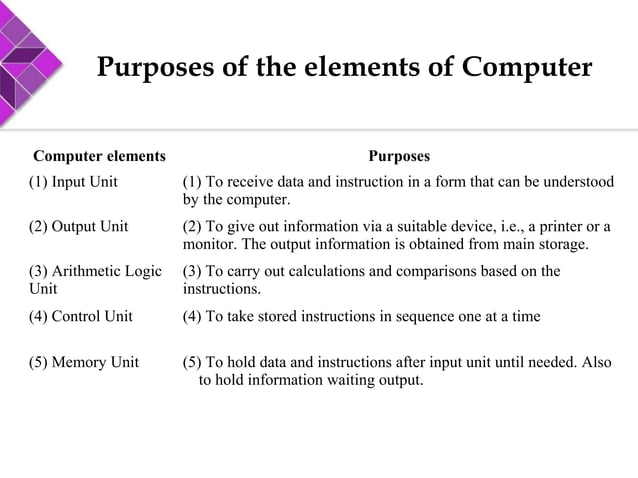 Purposes of the elements of Computer

| Computer elements | Purposes |
|---|---|
| (1) Input Unit | (1) To receive data and instruction in a form that can be understood by the computer. |
| (2) Output Unit | (2) To give out information via a suitable device, i.e., a printer or a monitor. The output information is obtained from main storage. |
| (3) Arithmetic Logic Unit | (3) To carry out calculations and comparisons based on the instructions. |
| (4) Control Unit | (4) To take stored instructions in sequence one at a time |
| (5) Memory Unit | (5) To hold data and instructions after input unit until needed. Also to hold information waiting output. |